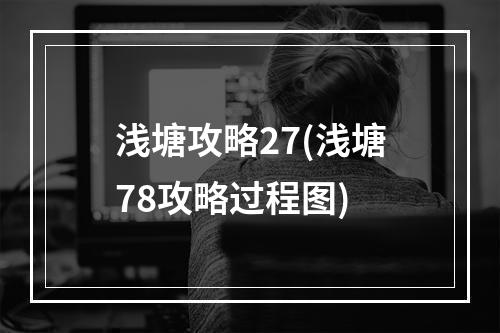 浅塘攻略27(浅塘78攻略过程图)